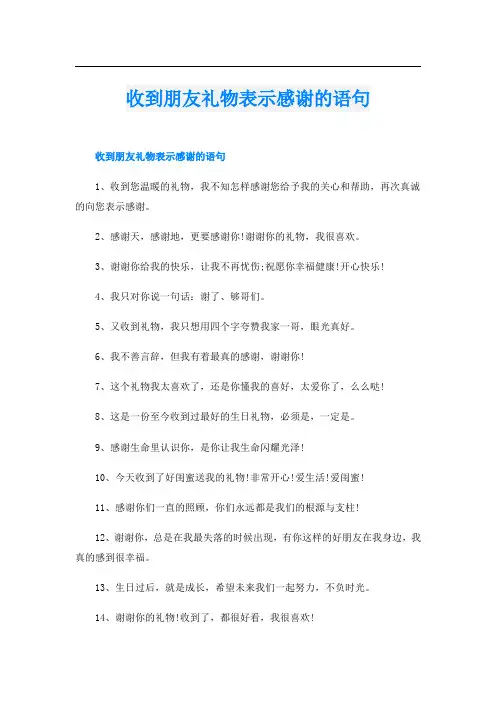 收到朋友礼物表示感谢的语句

收到朋友礼物表示感谢的语句

1、收到您温暖的礼物，我不知怎样感谢您给予我的关心和帮助，再次真诚的向您表示感谢。

2、感谢天，感谢地，更要感谢你!谢谢你的礼物，我很喜欢。

3、谢谢你给我的快乐，让我不再忧伤;祝愿你幸福健康!开心快乐!

4、我只对你说一句话：谢了、够哥们。

5、又收到礼物，我只想用四个字夸赞我家一哥，眼光真好。

6、我不善言辞，但我有着最真的感谢，谢谢你!

7、这个礼物我太喜欢了，还是你懂我的喜好，太爱你了，么么哒!

8、这是一份至今收到过最好的生日礼物，必须是，一定是。

9、感谢生命里认识你，是你让我生命闪耀光泽!

10、今天收到了好闺蜜送我的礼物!非常开心!爱生活!爱闺蜜!

11、感谢你们一直的照顾，你们永远都是我们的根源与支柱!

12、谢谢你，总是在我最失落的时候出现，有你这样的好朋友在我身边，我真的感到很幸福。

13、生日过后，就是成长，希望未来我们一起努力，不负时光。

14、谢谢你的礼物!收到了，都很好看，我很喜欢!